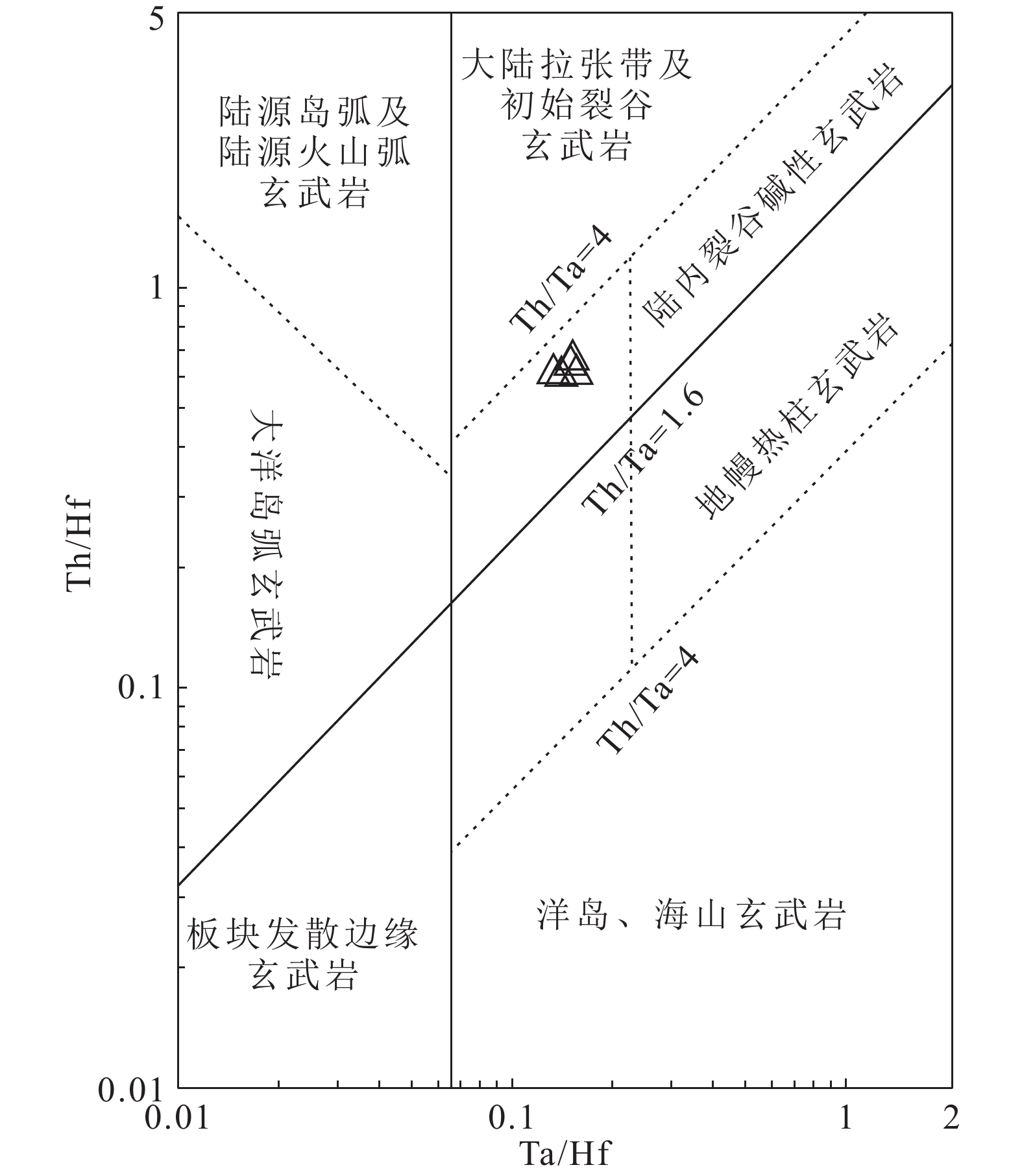 5

1

0.1

0.01

Th/Hf

陆源岛弧及
陆源火山弧
玄武岩

大陆拉张带及
初始裂谷
玄武岩

陆内裂谷碱性玄武岩

Th/Ta=4

大洋岛弧玄武岩

Th/Ta=1.6

地幔热柱玄武岩

Th/Ta=4

板块发散边缘
玄武岩

洋岛、海山玄武岩

0.01

0.1

1

2

Ta/Hf